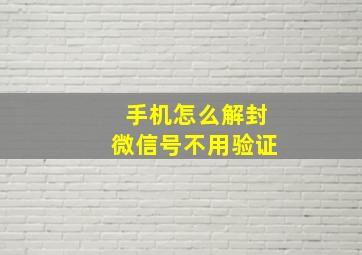 手机怎么解封
微信号不用验证